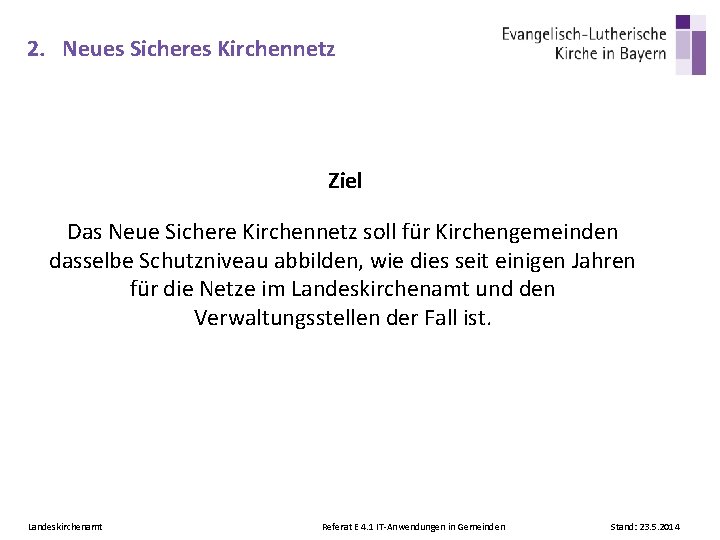 2. Neues Sicheres Kirchennetz

Evangelisch-Lutherische Kirche in Bayern

Ziel

Das Neue Sichere Kirchennetz soll für Kirchengemeinden dasselbe Schutzniveau abbilden, wie dies seit einigen Jahren für die Netze im Landeskirchenamt und den Verwaltungsstellen der Fall ist.

Landeskirchenamt

Referat E 4.1 IT-Anwendungen in Gemeinden

Stand: 23.5.2014